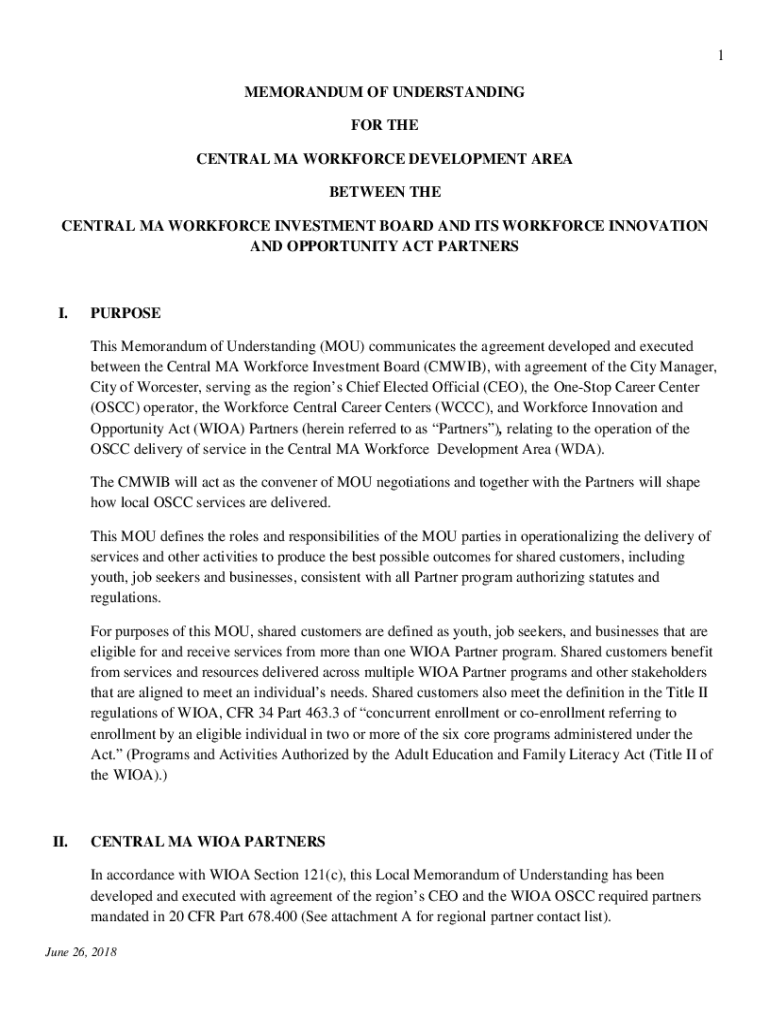 1

MEMORANDUM OF UNDERSTANDING

FOR THE

CENTRAL MA WORKFORCE DEVELOPMENT AREA

BETWEEN THE

CENTRAL MA WORKFORCE INVESTMENT BOARD AND ITS WORKFORCE INNOVATION AND OPPORTUNITY ACT PARTNERS

I. PURPOSE

This Memorandum of Understanding (MOU) communicates the agreement developed and executed between the Central MA Workforce Investment Board (CMWIB), with agreement of the City Manager, City of Worcester, serving as the region's Chief Elected Official (CEO), the One-Stop Career Center (OSCC) operator, the Workforce Central Career Centers (WCCC), and Workforce Innovation and Opportunity Act (WIOA) Partners (herein referred to as "Partners"), relating to the operation of the OSCC delivery of service in the Central MA Workforce Development Area (WDA).

The CMWIB will act as the convener of MOU negotiations and together with the Partners will shape how local OSCC services are delivered.

This MOU defines the roles and responsibilities of the MOU parties in operationalizing the delivery of services and other activities to produce the best possible outcomes for shared customers, including youth, job seekers and businesses, consistent with all Partner program authorizing statutes and regulations.

For purposes of this MOU, shared customers are defined as youth, job seekers, and businesses that are eligible for and receive services from more than one WIOA Partner program. Shared customers benefit from services and resources delivered across multiple WIOA Partner programs and other stakeholders that are aligned to meet an individual's needs. Shared customers also meet the definition in the Title II regulations of WIOA, CFR 34 Part 463.3 of "concurrent enrollment or co-enrollment referring to enrollment by an eligible individual in two or more of the six core programs administered under the Act." (Programs and Activities Authorized by the Adult Education and Family Literacy Act (Title II of the WIOA).)

II. CENTRAL MA WIOA PARTNERS

In accordance with WIOA Section 121(c), this Local Memorandum of Understanding has been developed and executed with agreement of the region's CEO and the WIOA OSCC required partners mandated in 20 CFR Part 678.400 (See attachment A for regional partner contact list).

June 26, 2018